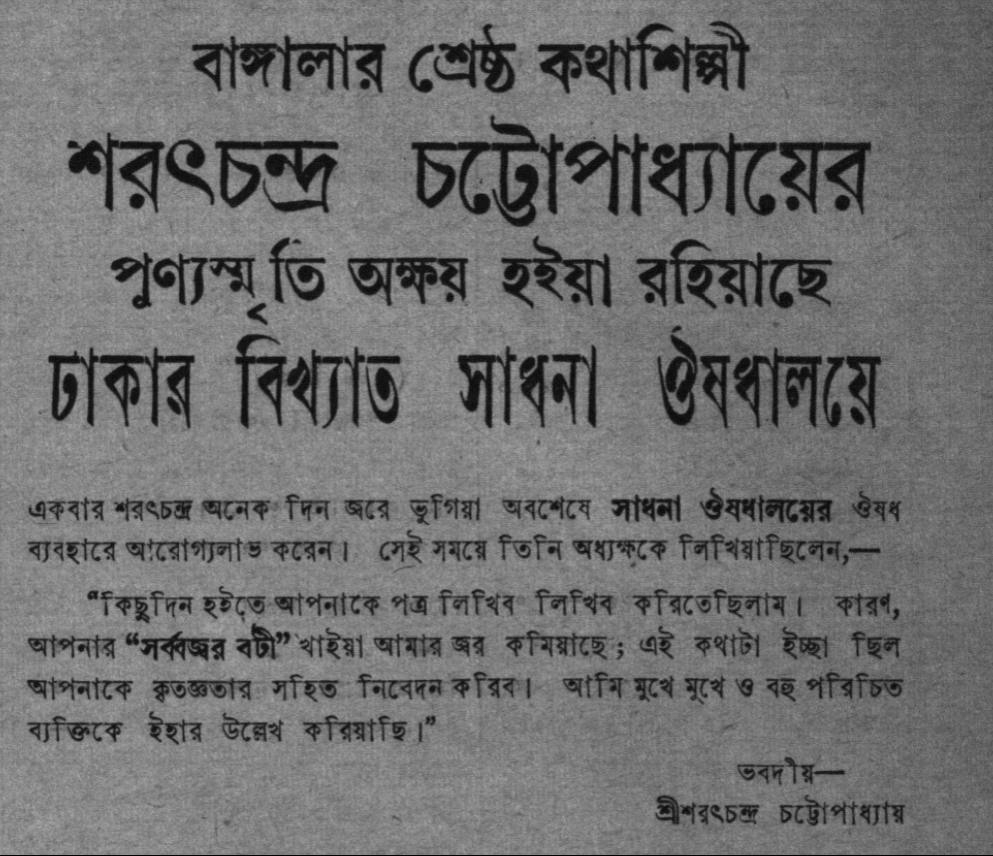 বাঙ্গালার শ্রেষ্ঠ কথাশিল্পী
শরৎচন্দ্র চট্টোপাধ্যায়ের
পুণ্যস্মৃতি অক্ষয় হইয়া রহিয়াছে
ঢাকার বিখ্যাত সাধনা ঔষধালয়ে

একবার শরৎচন্দ্র অনেক দিন জ্বরে ভুগিয়া অবশেষে সাধনা ঔষধালয়ের ঔষধ ব্যবহারে আরোগ্যলাভ করেন। সেই সময়ে তিনি অধ্যক্ষকে লিখিয়াছিলেন,—

"কিছুদিন হইতে আপনাকে পত্র লিখিব লিখিব করিতেছিলাম। কারণ, আপনার "সর্ব্বজ্বর বটী" খাইয়া আমার জ্বর কমিয়াছে; এই কথাটা ইচ্ছা ছিল আপনাকে কৃতজ্ঞতার সহিত নিবেদন করিব। আমি মুখে মুখে ও বহু পরিচিত ব্যক্তিকে ইহার উল্লেখ করিয়াছি।"

ভবদীয়—
শ্রীশরৎচন্দ্র চট্টোপাধ্যায়